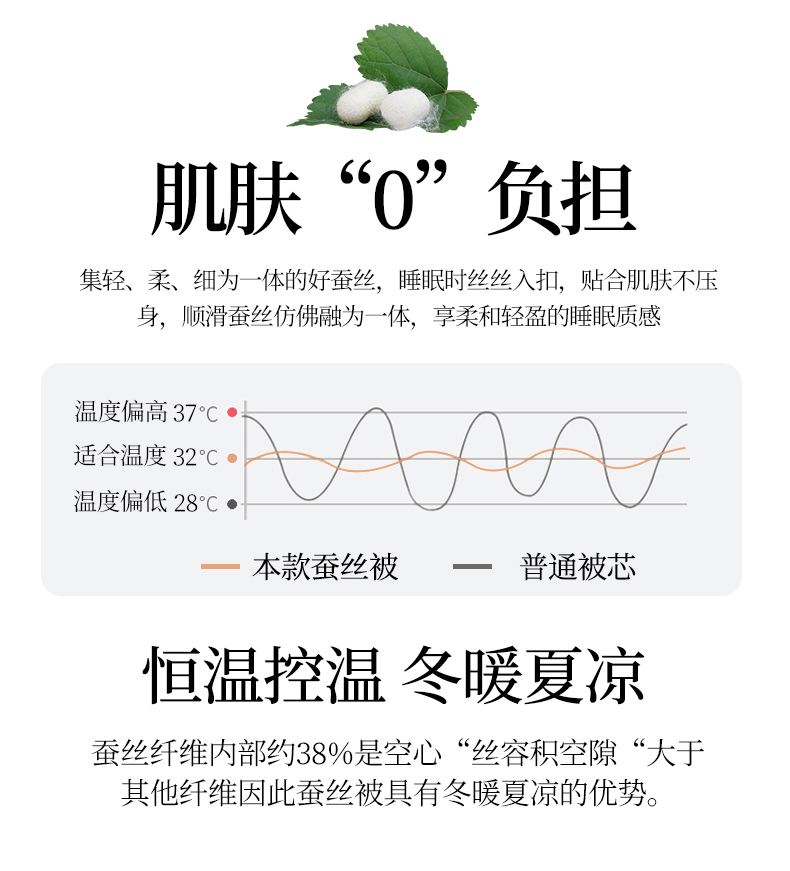 肌肤“0”负担

集轻、柔、细为一体的好蚕丝，睡眠时丝丝入扣，贴合肌肤不压身，顺滑蚕丝仿佛融为一体，享柔和轻盈的睡眠质感

温度偏高 37°C
适合温度 32°C
温度偏低 28°C

本款蚕丝被 普通被芯

恒温控温 冬暖夏凉

蚕丝纤维内部约38%是空心“丝容积空隙“大于其他纤维因此蚕丝被具有冬暖夏凉的优势。